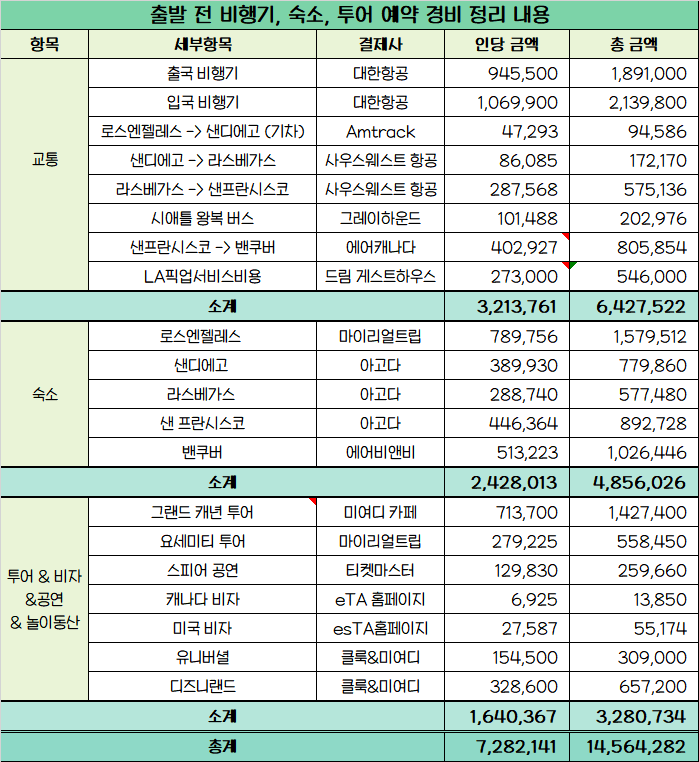 출발 전 비행기, 숙소, 투어 예약 경비 정리 내용

| 항목 | 세부항목 | 결제사 | 인당 금액 | 총 금액 |
|---|---|---|---|---|
| 교통 | 출국 비행기 | 대한항공 | 945,500 | 1,891,000 |
| | 입국 비행기 | 대한항공 | 1,069,900 | 2,139,800 |
| | 로스엔젤레스 -> 샌디에고 (기차) | Amtrack | 47,293 | 94,586 |
| | 샌디에고 -> 라스베가스 | 사우스웨스트 항공 | 86,085 | 172,170 |
| | 라스베가스 -> 샌프란시스코 | 사우스웨스트 항공 | 287,568 | 575,136 |
| | 시애틀 왕복 버스 | 그레이하운드 | 101,488 | 202,976 |
| | 샌프란시스코 -> 밴쿠버 | 에어캐나다 | 402,927 | 805,854 |
| | LA픽업서비스비용 | 드림 게스트하우스 | 273,000 | 546,000 |
| 소계 | | | 3,213,761 | 6,427,522 |
| 숙소 | 로스엔젤레스 | 마이리얼트립 | 789,756 | 1,579,512 |
| | 샌디에고 | 아고다 | 389,930 | 779,860 |
| | 라스베가스 | 아고다 | 288,740 | 577,480 |
| | 샌 프란시스코 | 아고다 | 446,364 | 892,728 |
| | 밴쿠버 | 에어비앤비 | 513,223 | 1,026,446 |
| 소계 | | | 2,428,013 | 4,856,026 |
| 투어 & 비자 &공연 & 놀이동산 | 그랜드 캐년 투어 | 미여디 카페 | 713,700 | 1,427,400 |
| | 요세미티 투어 | 마이리얼트립 | 279,225 | 558,450 |
| | 스피어 공연 | 티켓마스터 | 129,830 | 259,660 |
| | 캐나다 비자 | eTA 홈페이지 | 6,925 | 13,850 |
| | 미국 비자 | esTA홈페이지 | 27,587 | 55,174 |
| | 유니버셜 | 클룩&미여디 | 154,500 | 309,000 |
| | 디즈니랜드 | 클룩&미여디 | 328,600 | 657,200 |
| 소계 | | | 1,640,367 | 3,280,734 |
| 총계 | | | 7,282,141 | 14,564,282 |